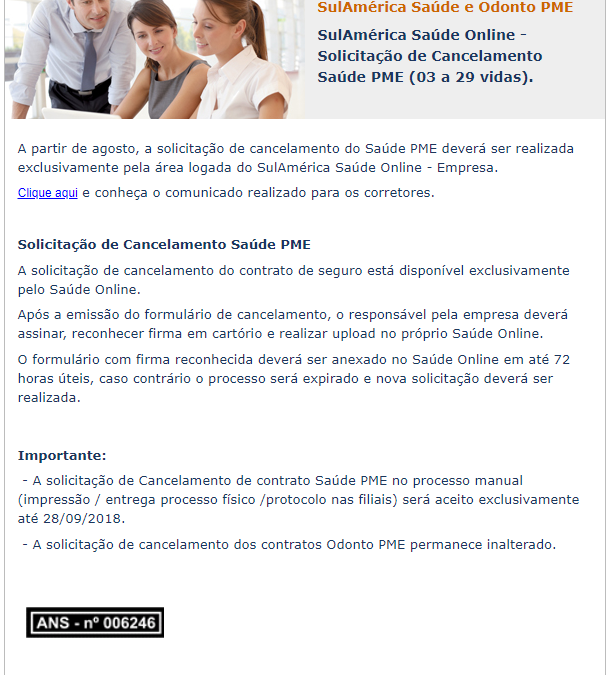 SulAmérica Saúde e Odonto PME

SulAmérica Saúde Online - Solicitação de Cancelamento Saúde PME (03 a 29 vidas).

A partir de agosto, a solicitação de cancelamento do Saúde PME deverá ser realizada exclusivamente pela área logada do SulAmérica Saúde Online - Empresa.

Clique aqui e conheça o comunicado realizado para os corretores.

Solicitação de Cancelamento Saúde PME

A solicitação de cancelamento do contrato de seguro está disponível exclusivamente pelo Saúde Online.

Após a emissão do formulário de cancelamento, o responsável pela empresa deverá assinar, reconhecer firma em cartório e realizar upload no próprio Saúde Online.

O formulário com firma reconhecida deverá ser anexado no Saúde Online em até 72 horas úteis, caso contrário o processo será expirado e nova solicitação deverá ser realizada.

Importante:

- A solicitação de Cancelamento de contrato Saúde PME no processo manual (impressão / entrega processo físico /protocolo nas filiais) será aceito exclusivamente até 28/09/2018.

- A solicitação de cancelamento dos contratos Odonto PME permanece inalterado.

ANS - nº 006246